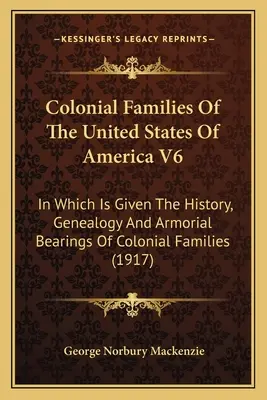 —KESSINGER'S LEGACY REPRINTS—

Colonial Families Of The United States Of America V6

In Which Is Given The History, Genealogy And Armorial Bearings Of Colonial Families (1917)

George Norbury Mackenzie